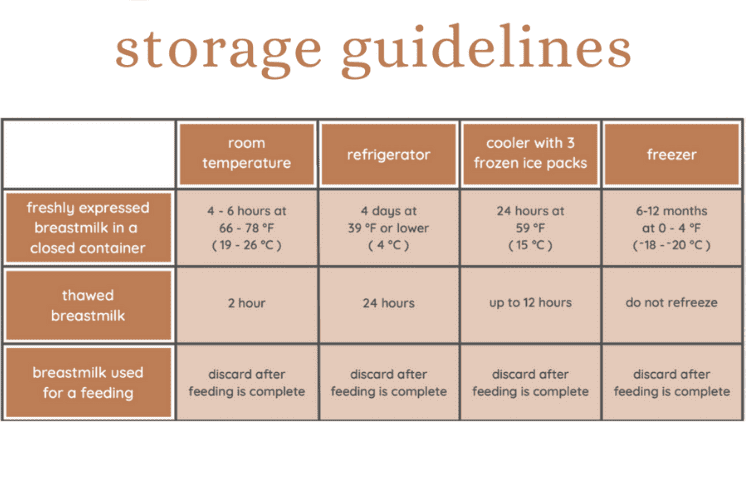 storage guidelines

| | room temperature | refrigerator | cooler with 3 frozen ice packs | freezer |
|---|---|---|---|---|
| freshly expressed breastmilk in a closed container | 4 - 6 hours at 66 - 78 °F ( 19 - 26 °C ) | 4 days at 39 °F or lower ( 4 °C ) | 24 hours at 59 °F ( 15 °C ) | 6-12 months at 0 - 4 °F ( ⁻18 - ⁻20 °C ) |
| thawed breastmilk | 2 hour | 24 hours | up to 12 hours | do not refreeze |
| breastmilk used for a feeding | discard after feeding is complete | discard after feeding is complete | discard after feeding is complete | discard after feeding is complete |